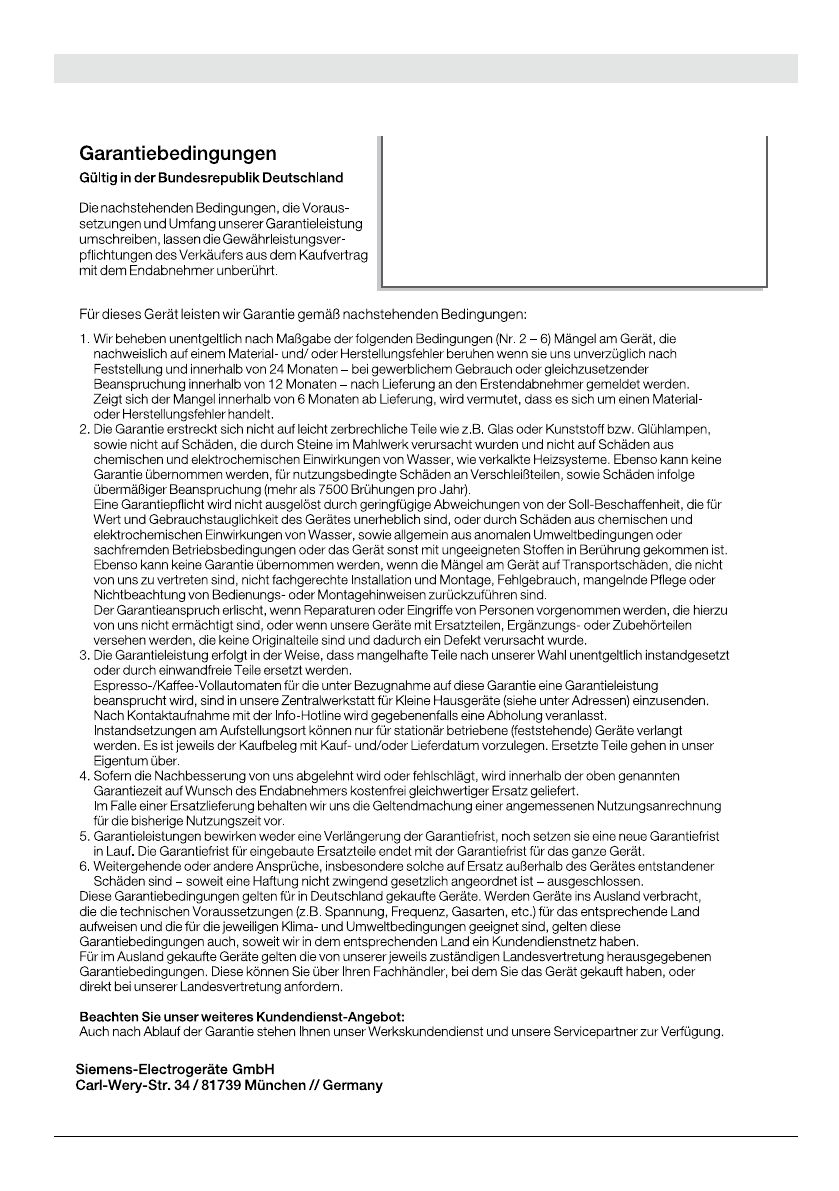 Garantiebedingungen

Gültig in der Bundesrepublik Deutschland

Die nachstehenden Bedingungen, die Voraussetzungen und Umfang unserer Garantieleistung umschreiben, lassen die Gewährleistungsverpflichtungen des Verkäufers aus dem Kaufvertrag mit dem Endabnehmer unberührt.

Für dieses Gerät leisten wir Garantie gemäß nachstehenden Bedingungen:

1. Wir beheben unentgeltlich nach Maßgabe der folgenden Bedingungen (Nr. 2 – 6) Mängel am Gerät, die nachweislich auf einem Material- und/ oder Herstellungsfehler beruhen wenn sie uns unverzüglich nach Feststellung und innerhalb von 24 Monaten – bei gewerblichem Gebrauch oder gleichzusetzender Beanspruchung innerhalb von 12 Monaten – nach Lieferung an den Erstendabnehmer gemeldet werden. Zeigt sich der Mangel innerhalb von 6 Monaten ab Lieferung, wird vermutet, dass es sich um einen Material- oder Herstellungsfehler handelt.

2. Die Garantie erstreckt sich nicht auf leicht zerbrechliche Teile wie z.B. Glas oder Kunststoff bzw. Glühlampen, sowie nicht auf Schäden, die durch Steine im Mahlwerk verursacht wurden und nicht auf Schäden aus chemischen und elektrochemischen Einwirkungen von Wasser, wie verkalkte Heizsysteme. Ebenso kann keine Garantie übernommen werden, für nutzungsbedingte Schäden an Verschleißteilen, sowie Schäden infolge übermäßiger Beanspruchung (mehr als 7500 Brühungen pro Jahr).
Eine Garantiepflicht wird nicht ausgelöst durch geringfügige Abweichungen von der Soll-Beschaffenheit, die für Wert und Gebrauchstauglichkeit des Gerätes unerheblich sind, oder durch Schäden aus chemischen und elektrochemischen Einwirkungen von Wasser, sowie allgemein aus anomalen Umweltbedingungen oder sachfremden Betriebsbedingungen oder das Gerät sonst mit ungeeigneten Stoffen in Berührung gekommen ist. Ebenso kann keine Garantie übernommen werden, wenn die Mängel am Gerät auf Transportschäden, die nicht von uns zu vertreten sind, nicht fachgerechte Installation und Montage, Fehlgebrauch, mangelnde Pflege oder Nichtbeachtung von Bedienungs- oder Montagehinweisen zurückzuführen sind.
Der Garantieanspruch erlischt, wenn Reparaturen oder Eingriffe von Personen vorgenommen werden, die hierzu von uns nicht ermächtigt sind, oder wenn unsere Geräte mit Ersatzteilen, Ergänzungs- oder Zubehörteilen versehen werden, die keine Originalteile sind und dadurch ein Defekt verursacht wurde.

3. Die Garantieleistung erfolgt in der Weise, dass mangelhafte Teile nach unserer Wahl unentgeltlich instandgesetzt oder durch einwandfreie Teile ersetzt werden.
Espresso-/Kaffee-Vollautomaten für die unter Bezugnahme auf diese Garantie eine Garantieleistung beansprucht wird, sind in unsere Zentralwerkstatt für Kleine Hausgeräte (siehe unter Adressen) einzusenden. Nach Kontaktaufnahme mit der Info-Hotline wird gegebenenfalls eine Abholung veranlasst.
Instandsetzungen am Aufstellungsort können nur für stationär betriebene (feststehende) Geräte verlangt werden. Es ist jeweils der Kaufbeleg mit Kauf- und/oder Lieferdatum vorzulegen. Ersetzte Teile gehen in unser Eigentum über.

4. Sofern die Nachbesserung von uns abgelehnt wird oder fehlschlägt, wird innerhalb der oben genannten Garantiezeit auf Wunsch des Endabnehmers kostenfrei gleichwertiger Ersatz geliefert.
Im Falle einer Ersatzlieferung behalten wir uns die Geltendmachung einer angemessenen Nutzungsanrechnung für die bisherige Nutzungszeit vor.

5. Garantieleistungen bewirken weder eine Verlängerung der Garantiefrist, noch setzen sie eine neue Garantiefrist in Lauf. Die Garantiefrist für eingebaute Ersatzteile endet mit der Garantiefrist für das ganze Gerät.

6. Weitergehende oder andere Ansprüche, insbesondere solche auf Ersatz außerhalb des Gerätes entstandener Schäden sind – soweit eine Haftung nicht zwingend gesetzlich angeordnet ist – ausgeschlossen.

Diese Garantiebedingungen gelten für in Deutschland gekaufte Geräte. Werden Geräte ins Ausland verbracht, die die technischen Voraussetzungen (z.B. Spannung, Frequenz, Gasarten, etc.) für das entsprechende Land aufweisen und die für die jeweiligen Klima- und Umweltbedingungen geeignet sind, gelten diese Garantiebedingungen auch, soweit wir in dem entsprechenden Land ein Kundendienstnetz haben.
Für im Ausland gekaufte Geräte gelten die von unserer jeweils zuständigen Landesvertretung herausgegebenen Garantiebedingungen. Diese können Sie über Ihren Fachhändler, bei dem Sie das Gerät gekauft haben, oder direkt bei unserer Landesvertretung anfordern.

Beachten Sie unser weiteres Kundendienst-Angebot:
Auch nach Ablauf der Garantie stehen Ihnen unser Werkskundendienst und unsere Servicepartner zur Verfügung.

Siemens-Electrogeräte GmbH
Carl-Wery-Str. 34 / 81739 München // Germany